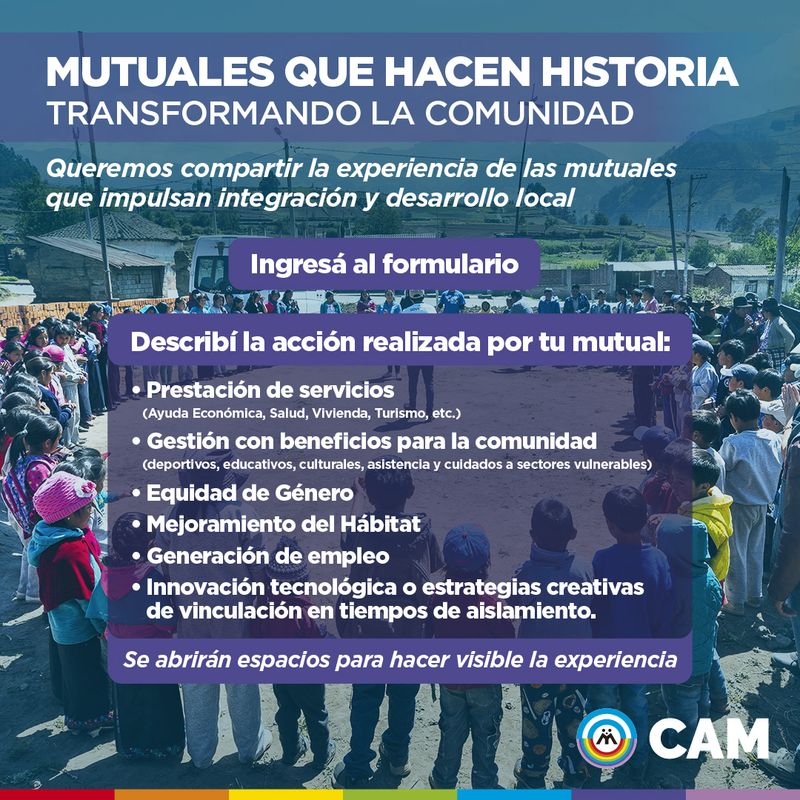 MUTUALES QUE HACEN HISTORIA
TRANSFORMANDO LA COMUNIDAD

Queremos compartir la experiencia de las mutuales que impulsan integración y desarrollo local

Ingresá al formulario

Describí la acción realizada por tu mutual:

• Prestación de servicios
(Ayuda Económica, Salud, Vivienda, Turismo, etc.)
• Gestión con beneficios para la comunidad
(deportivos, educativos, culturales, asistencia y cuidados a sectores vulnerables)
• Equidad de Género
• Mejoramiento del Hábitat
• Generación de empleo
• Innovación tecnológica o estrategias creativas de vinculación en tiempos de aislamiento.

Se abrirán espacios para hacer visible la experiencia

CAM